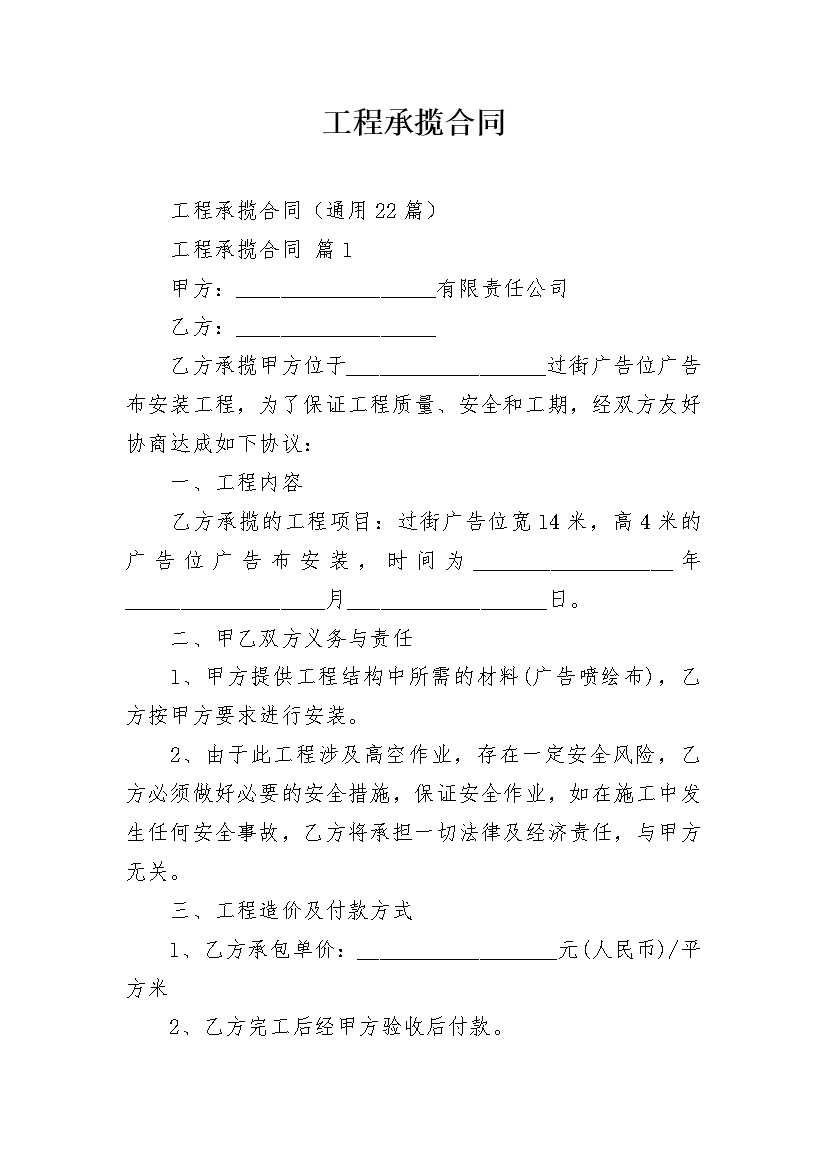 工程承揽合同

工程承揽合同（通用22篇）

工程承揽合同 篇1

甲方：____________________有限责任公司

乙方：____________________

乙方承揽甲方位于____________________过街广告位广告布安装工程，为了保证工程质量、安全和工期，经双方友好协商达成如下协议：

一、工程内容

乙方承揽的工程项目：过街广告位宽14米，高4米的广告位广告布安装，时间为____________________年____________________月____________________日。

二、甲乙双方义务与责任

1、甲方提供工程结构中所需的材料(广告喷绘布)，乙方按甲方要求进行安装。

2、由于此工程涉及高空作业，存在一定安全风险，乙方必须做好必要的安全措施，保证安全作业，如在施工中发生任何安全事故，乙方将承担一切法律及经济责任，与甲方无关。

三、工程造价及付款方式

1、乙方承包单价：____________________元(人民币)/平方米

2、乙方完工后经甲方验收后付款。